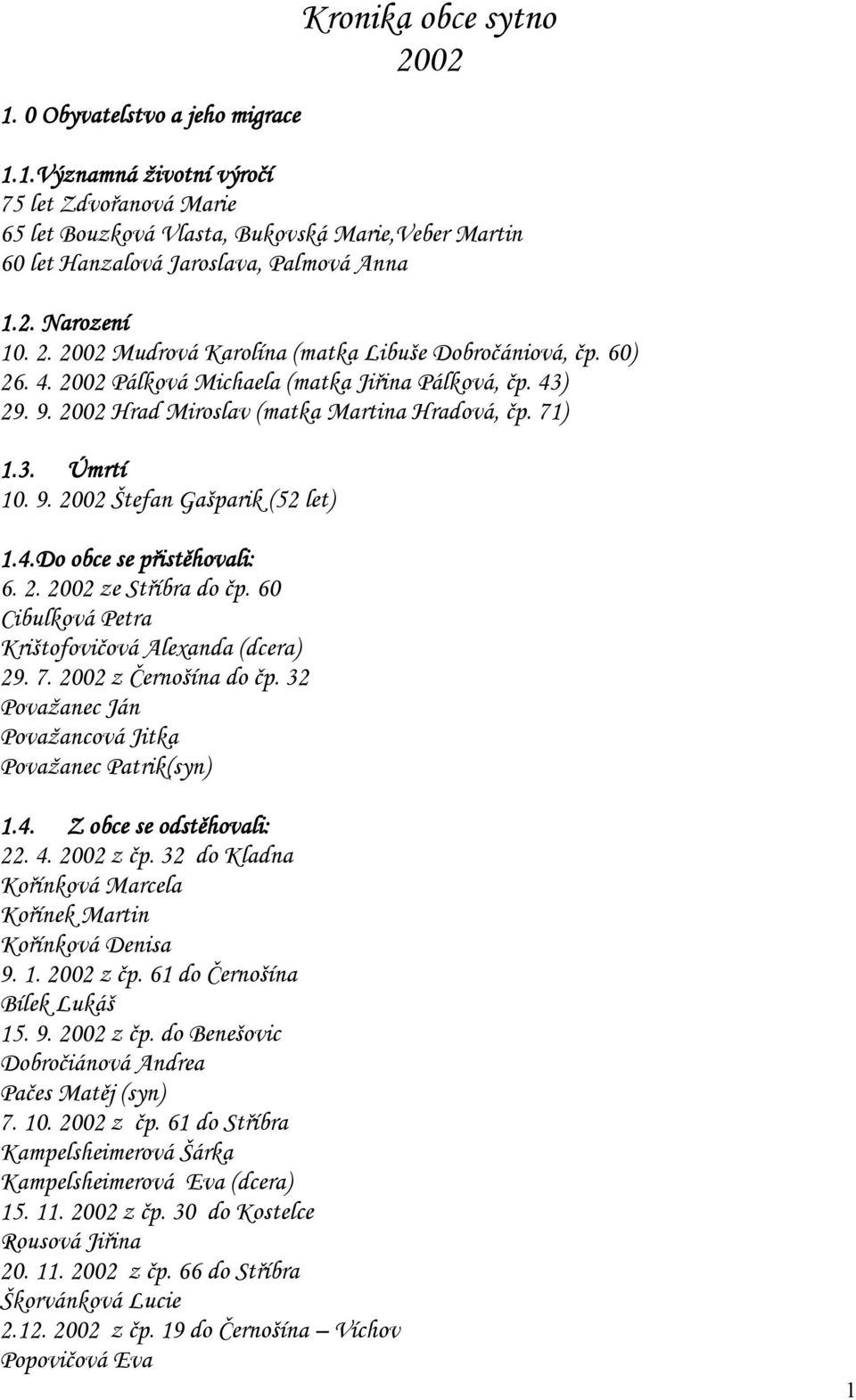 Kronika obce sytno
2002

1. 0 Obyvatelstvo a jeho migrace

1.1.Významná životní výročí
75 let Zdvořanová Marie
65 let Bouzková Vlasta, Bukovská Marie,Veber Martin
60 let Hanzalová Jaroslava, Palmová Anna

1.2. Narození
10. 2. 2002 Mudrová Karolína (matka Libuše Dobročániová, čp. 60)
26. 4. 2002 Pálková Michaela (matka Jiřina Pálková, čp. 43)
29. 9. 2002 Hrad Miroslav (matka Martina Hradová, čp. 71)

1.3. Úmrtí
10. 9. 2002 Štefan Gašparik (52 let)

1.4.Do obce se přistěhovali:
6. 2. 2002 ze Stříbra do čp. 60
Cibulková Petra
Krištofovičová Alexanda (dcera)
29. 7. 2002 z Černošína do čp. 32
Považanec Ján
Považancová Jitka
Považanec Patrik(syn)

1.4. Z obce se odstěhovali:
22. 4. 2002 z čp. 32 do Kladna
Kořínková Marcela
Kořínek Martin
Kořínková Denisa
9. 1. 2002 z čp. 61 do Černošína
Bílek Lukáš
15. 9. 2002 z čp. do Benešovic
Dobročiánová Andrea
Pačes Matěj (syn)
7. 10. 2002 z čp. 61 do Stříbra
Kampelsheimerová Šárka
Kampelsheimerová Eva (dcera)
15. 11. 2002 z čp. 30 do Kostelce
Rousová Jiřina
20. 11. 2002 z čp. 66 do Stříbra
Škorvánková Lucie
2.12. 2002 z čp. 19 do Černošína – Víchov
Popovičová Eva

1